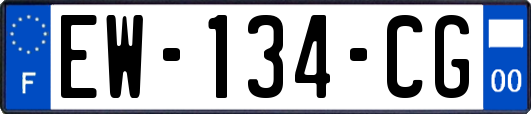 F

EW-134-CG

00